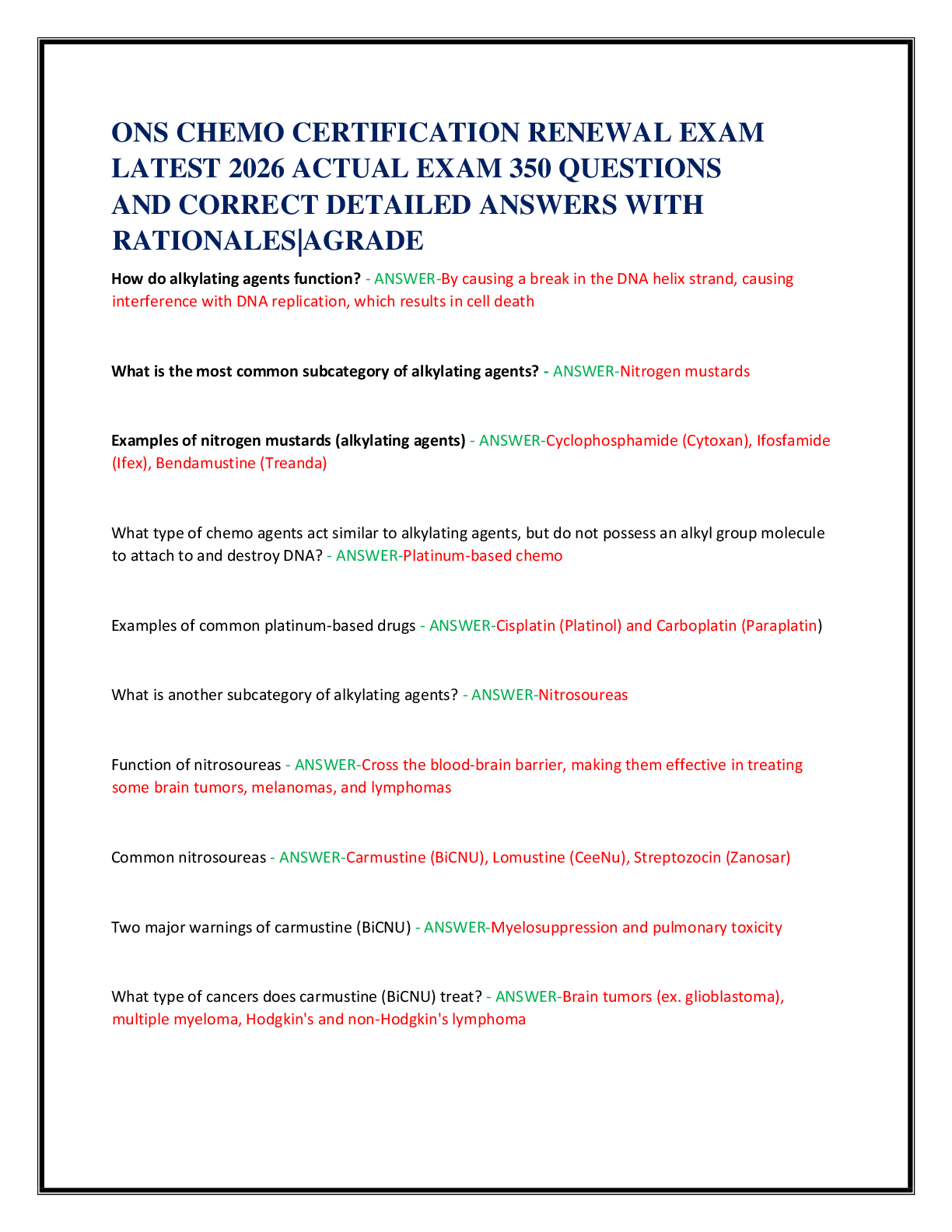 ONS CHEMO CERTIFICATION RENEWAL EXAM LATEST 2026 ACTUAL EXAM 350 QUESTIONS AND CORRECT DETAILED ANSWERS WITH RATIONALES|AGRADE

How do alkylating agents function? - ANSWER-By causing a break in the DNA helix strand, causing interference with DNA replication, which results in cell death

What is the most common subcategory of alkylating agents? - ANSWER-Nitrogen mustards

Examples of nitrogen mustards (alkylating agents) - ANSWER-Cyclophosphamide (Cytoxan), Ifosfamide (Ifex), Bendamustine (Treanda)

What type of chemo agents act similar to alkylating agents, but do not possess an alkyl group molecule to attach to and destroy DNA? - ANSWER-Platinum-based chemo

Examples of common platinum-based drugs - ANSWER-Cisplatin (Platinol) and Carboplatin (Paraplatin)

What is another subcategory of alkylating agents? - ANSWER-Nitrosoureas

Function of nitrosoureas - ANSWER-Cross the blood-brain barrier, making them effective in treating some brain tumors, melanomas, and lymphomas

Common nitrosoureas - ANSWER-Carmustine (BiCNU), Lomustine (CeeNu), Streptozocin (Zanosar)

Two major warnings of carmustine (BiCNU) - ANSWER-Myelosuppression and pulmonary toxicity

What type of cancers does carmustine (BiCNU) treat? - ANSWER-Brain tumors (ex. glioblastoma), multiple myeloma, Hodgkin's and non-Hodgkin's lymphoma